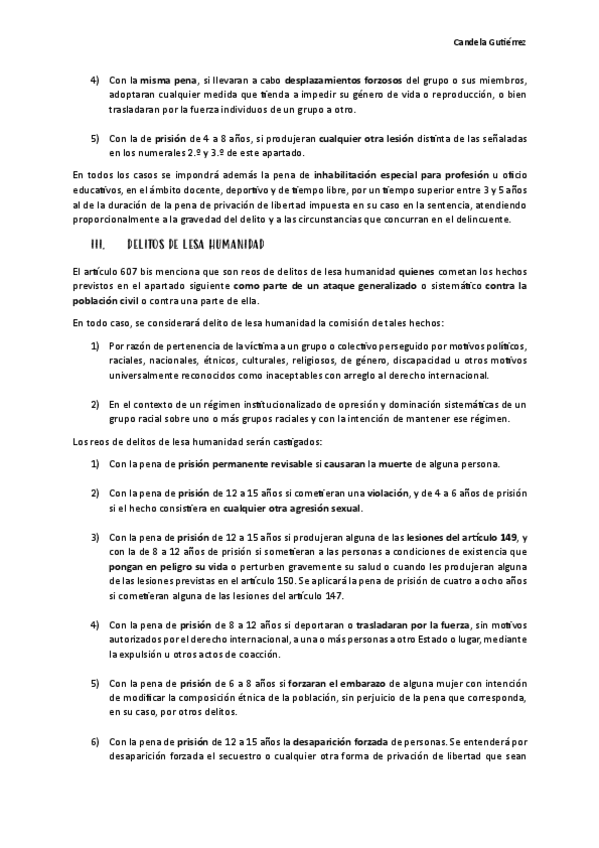 Candela Gutiérrez

4) Con la misma pena, si llevaran a cabo desplazamientos forzosos del grupo o sus miembros, adoptaran cualquier medida que tienda a impedir su género de vida o reproducción, o bien trasladaran por la fuerza individuos de un grupo a otro.

5) Con la de prisión de 4 a 8 años, si produjeran cualquier otra lesión distinta de las señaladas en los numerales 2.º y 3.º de este apartado.

En todos los casos se impondrá además la pena de inhabilitación especial para profesión u oficio educativos, en el ámbito docente, deportivo y de tiempo libre, por un tiempo superior entre 3 y 5 años al de la duración de la pena de privación de libertad impuesta en su caso en la sentencia, atendiendo proporcionalmente a la gravedad del delito y a las circunstancias que concurran en el delincuente.

III. DELITOS DE LESA HUMANIDAD

El artículo 607 bis menciona que son reos de delitos de lesa humanidad quienes cometan los hechos previstos en el apartado siguiente como parte de un ataque generalizado o sistemático contra la población civil o contra una parte de ella.

En todo caso, se considerará delito de lesa humanidad la comisión de tales hechos:

1) Por razón de pertenencia de la víctima a un grupo o colectivo perseguido por motivos políticos, raciales, nacionales, étnicos, culturales, religiosos, de género, discapacidad u otros motivos universalmente reconocidos como inaceptables con arreglo al derecho internacional.

2) En el contexto de un régimen institucionalizado de opresión y dominación sistemáticas de un grupo racial sobre uno o más grupos raciales y con la intención de mantener ese régimen.

Los reos de delitos de lesa humanidad serán castigados:

1) Con la pena de prisión permanente revisable si causaran la muerte de alguna persona.

2) Con la pena de prisión de 12 a 15 años si cometieran una violación, y de 4 a 6 años de prisión si el hecho consistiera en cualquier otra agresión sexual.

3) Con la pena de prisión de 12 a 15 años si produjeran alguna de las lesiones del artículo 149, y con la de 8 a 12 años de prisión si sometieran a las personas a condiciones de existencia que pongan en peligro su vida o perturben gravemente su salud o cuando les produjeran alguna de las lesiones previstas en el artículo 150. Se aplicará la pena de prisión de cuatro a ocho años si cometieran alguna de las lesiones del artículo 147.

4) Con la pena de prisión de 8 a 12 años si deportaran o trasladaran por la fuerza, sin motivos autorizados por el derecho internacional, a una o más personas a otro Estado o lugar, mediante la expulsión u otros actos de coacción.

5) Con la pena de prisión de 6 a 8 años si forzaran el embarazo de alguna mujer con intención de modificar la composición étnica de la población, sin perjuicio de la pena que corresponda, en su caso, por otros delitos.

6) Con la pena de prisión de 12 a 15 años la desaparición forzada de personas. Se entenderá por desaparición forzada el secuestro o cualquier otra forma de privación de libertad que sean